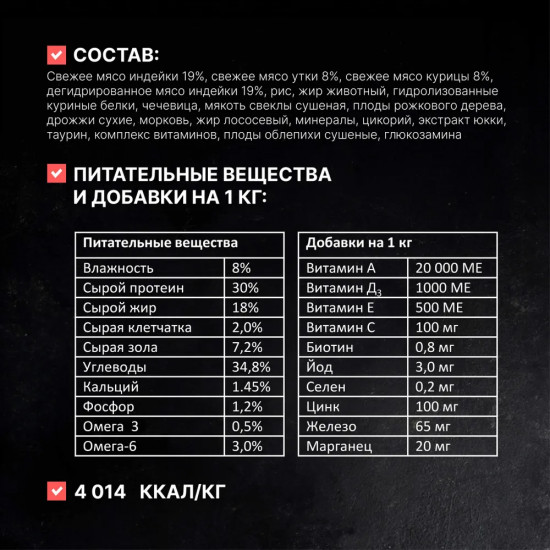 СОСТАВ:

Свежее мясо индейки 19%, свежее мясо утки 8%, свежее мясо курицы 8%, дегидрированное мясо индейки 19%, рис, жир животный, гидролизованные куриные белки, чечевица, мякоть свеклы сушеная, плоды рожкового дерева, дрожжи сухие, морковь, жир лососевый, минералы, цикорий, экстракт юкки, таурин, комплекс витаминов, плоды облепихи сушеные, глюкозамина

ПИТАТЕЛЬНЫЕ ВЕЩЕСТВА И ДОБАВКИ НА 1 КГ:

| Питательные вещества | |
|---|---|
| Влажность | 8% |
| Сырой протеин | 30% |
| Сырой жир | 18% |
| Сырая клетчатка | 2,0% |
| Сырая зола | 7,2% |
| Углеводы | 34,8% |
| Кальций | 1.45% |
| Фосфор | 1,2% |
| Омега 3 | 0,5% |
| Омега-6 | 3,0% |

| Добавки на 1 кг | |
|---|---|
| Витамин А | 20 000 МЕ |
| Витамин Д$_3$ | 1000 МЕ |
| Витамин Е | 500 МЕ |
| Витамин С | 100 мг |
| Биотин | 0,8 мг |
| Йод | 3,0 мг |
| Селен | 0,2 мг |
| Цинк | 100 мг |
| Железо | 65 мг |
| Марганец | 20 мг |

4 014 ККАЛ/КГ